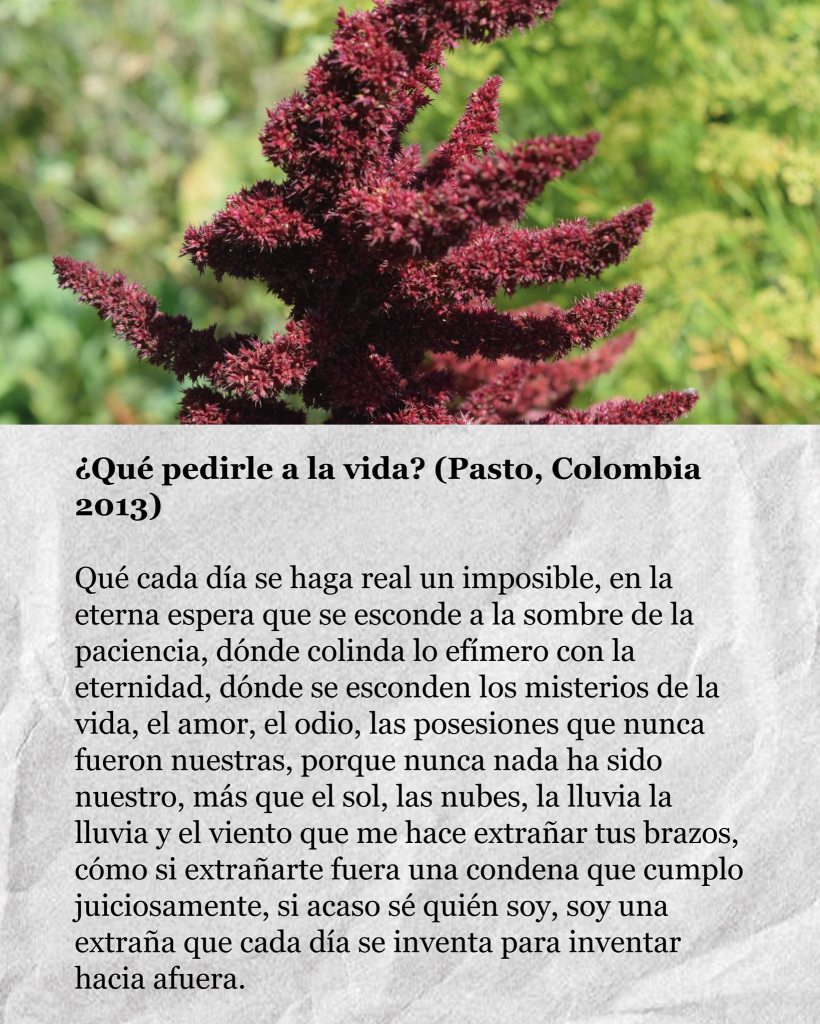 ¿Qué pedirle a la vida? (Pasto, Colombia 2013)

Qué cada día se haga real un imposible, en la eterna espera que se esconde a la sombre de la paciencia, dónde colinda lo efímero con la eternidad, dónde se esconden los misterios de la vida, el amor, el odio, las posesiones que nunca fueron nuestras, porque nunca nada ha sido nuestro, más que el sol, las nubes, la lluvia la lluvia y el viento que me hace extrañar tus brazos, cómo si extrañarte fuera una condena que cumplo juiciosamente, si acaso sé quién soy, soy una extraña que cada día se inventa para inventar hacia afuera.